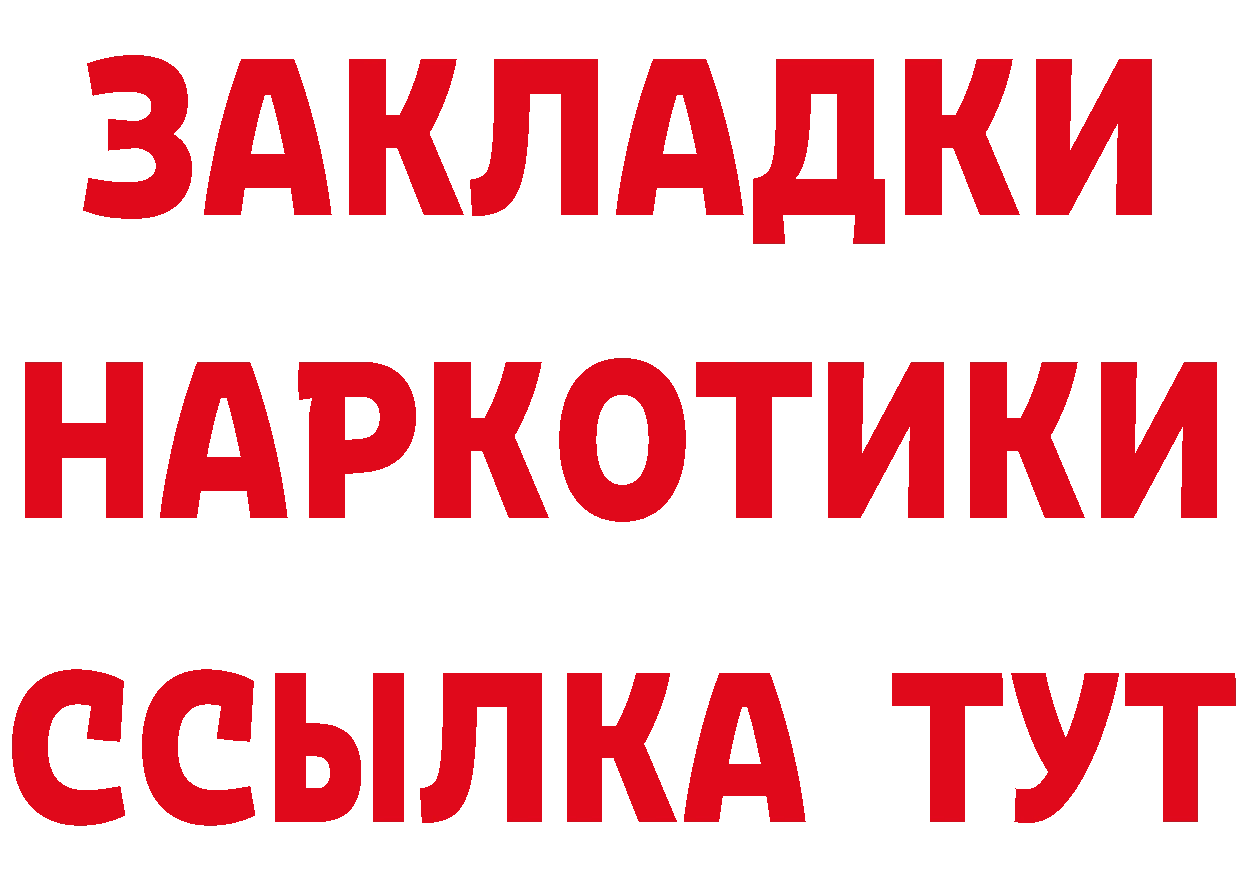 ЗАКЛАДКИ
НАРКОТИКИ
ССЫЛКА ТУТ